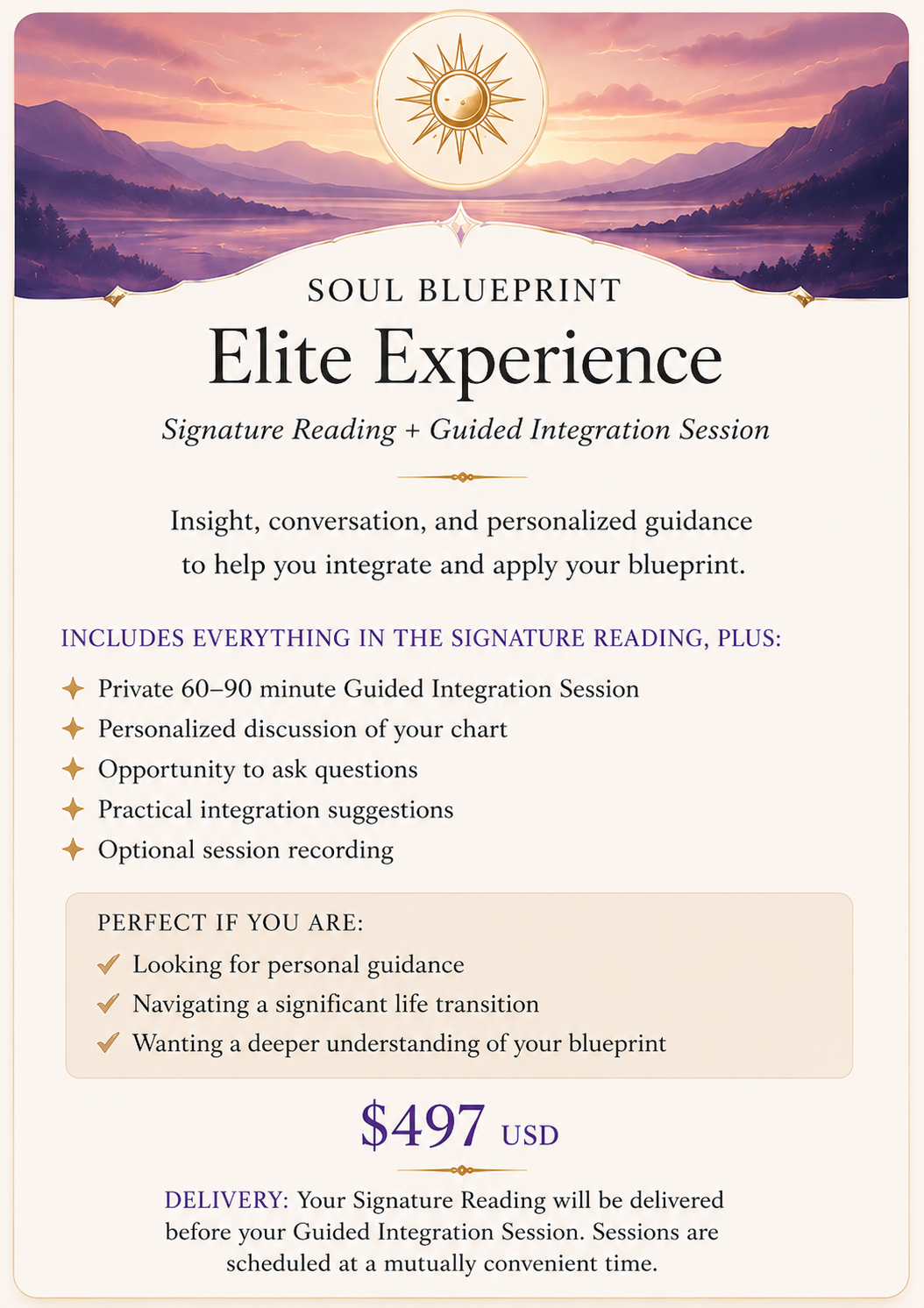 SOUL BLUEPRINT

Elite Experience

Signature Reading + Guided Integration Session

Insight, conversation, and personalized guidance to help you integrate and apply your blueprint.

INCLUDES EVERYTHING IN THE SIGNATURE READING, PLUS:

✦ Private 60–90 minute Guided Integration Session
✦ Personalized discussion of your chart
✦ Opportunity to ask questions
✦ Practical integration suggestions
✦ Optional session recording

PERFECT IF YOU ARE:

✓ Looking for personal guidance
✓ Navigating a significant life transition
✓ Wanting a deeper understanding of your blueprint

$497 USD

DELIVERY: Your Signature Reading will be delivered before your Guided Integration Session. Sessions are scheduled at a mutually convenient time.